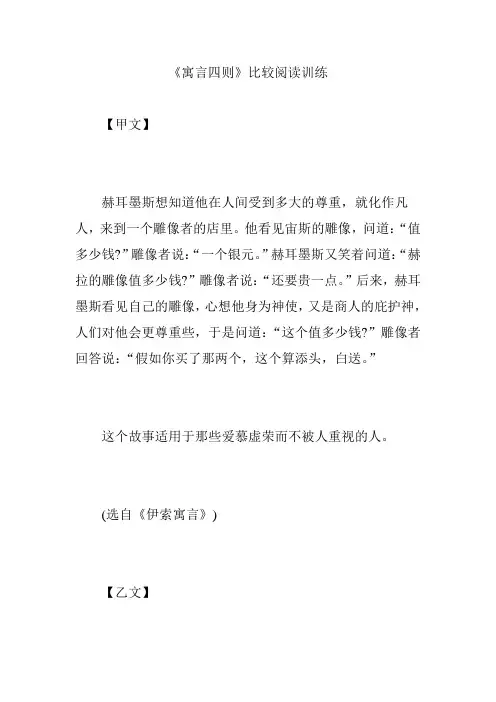 《寓言四则》比较阅读训练

【甲文】

赫耳墨斯想知道他在人间受到多大的尊重，就化作凡人，来到一个雕像者的店里。他看见宙斯的雕像，问道：“值多少钱?”雕像者说：“一个银元。”赫耳墨斯又笑着问道：“赫拉的雕像值多少钱?”雕像者说：“还要贵一点。”后来，赫耳墨斯看见自己的雕像，心想他身为神使，又是商人的庇护神，人们对他会更尊重些，于是问道：“这个值多少钱?”雕像者回答说：“假如你买了那两个，这个算添头，白送。”

这个故事适用于那些爱慕虚荣而不被人重视的人。

(选自《伊索寓言》)

【乙文】